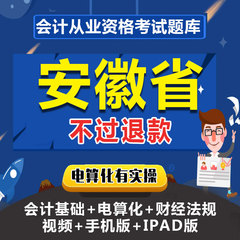 会计从业资格考试题库

安徽省

不过退款

电算化有实操

会计基础+电算化+财经法规
视频+手机版+IPAD版